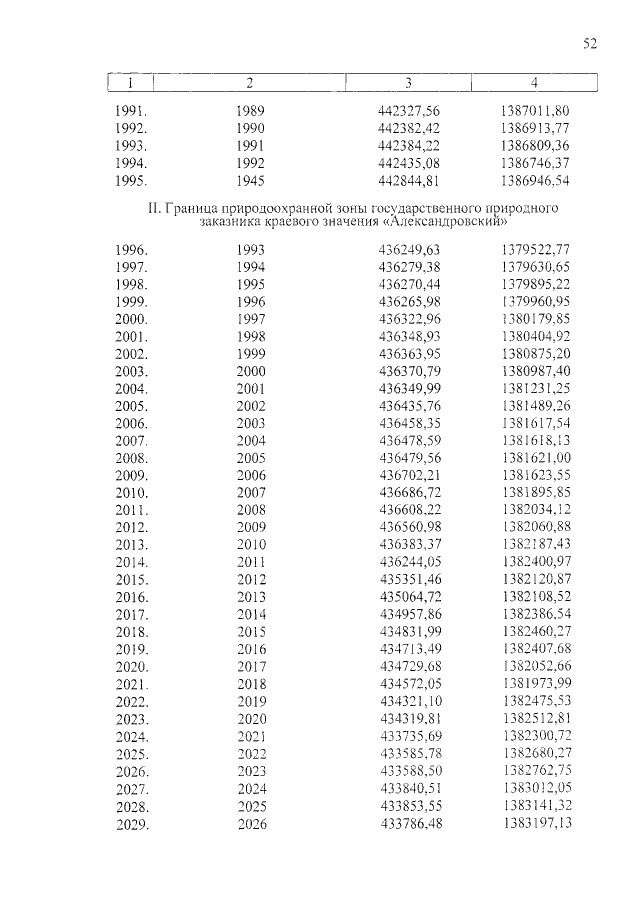 52

| 1 | 2 | 3 | 4 |
|---|---|---|---|
| 1991. | 1989 | 442327,56 | 1387011,80 |
| 1992. | 1990 | 442382,42 | 1386913,77 |
| 1993. | 1991 | 442384,22 | 1386809,36 |
| 1994. | 1992 | 442435,08 | 1386746,37 |
| 1995. | 1945 | 442844,81 | 1386946,54 |

II. Граница природоохранной зоны государственного природного заказника краевого значения «Александровский»

| | | | |
|---|---|---|---|
| 1996. | 1993 | 436249,63 | 1379522,77 |
| 1997. | 1994 | 436279,38 | 1379630,65 |
| 1998. | 1995 | 436270,44 | 1379895,22 |
| 1999. | 1996 | 436265,98 | 1379960,95 |
| 2000. | 1997 | 436322,96 | 1380179,85 |
| 2001. | 1998 | 436348,93 | 1380404,92 |
| 2002. | 1999 | 436363,95 | 1380875,20 |
| 2003. | 2000 | 436370,79 | 1380987,40 |
| 2004. | 2001 | 436349,99 | 1381231,25 |
| 2005. | 2002 | 436435,76 | 1381489,26 |
| 2006. | 2003 | 436458,35 | 1381617,54 |
| 2007. | 2004 | 436478,59 | 1381618,13 |
| 2008. | 2005 | 436479,56 | 1381621,00 |
| 2009. | 2006 | 436702,21 | 1381623,55 |
| 2010. | 2007 | 436686,72 | 1381895,85 |
| 2011. | 2008 | 436608,22 | 1382034,12 |
| 2012. | 2009 | 436560,98 | 1382060,88 |
| 2013. | 2010 | 436383,37 | 1382187,43 |
| 2014. | 2011 | 436244,05 | 1382400,97 |
| 2015. | 2012 | 435351,46 | 1382120,87 |
| 2016. | 2013 | 435064,72 | 1382108,52 |
| 2017. | 2014 | 434957,86 | 1382386,54 |
| 2018. | 2015 | 434831,99 | 1382460,27 |
| 2019. | 2016 | 434713,49 | 1382407,68 |
| 2020. | 2017 | 434729,68 | 1382052,66 |
| 2021. | 2018 | 434572,05 | 1381973,99 |
| 2022. | 2019 | 434321,10 | 1382475,53 |
| 2023. | 2020 | 434319,81 | 1382512,81 |
| 2024. | 2021 | 433735,69 | 1382300,72 |
| 2025. | 2022 | 433585,78 | 1382680,27 |
| 2026. | 2023 | 433588,50 | 1382762,75 |
| 2027. | 2024 | 433840,51 | 1383012,05 |
| 2028. | 2025 | 433853,55 | 1383141,32 |
| 2029. | 2026 | 433786,48 | 1383197,13 |